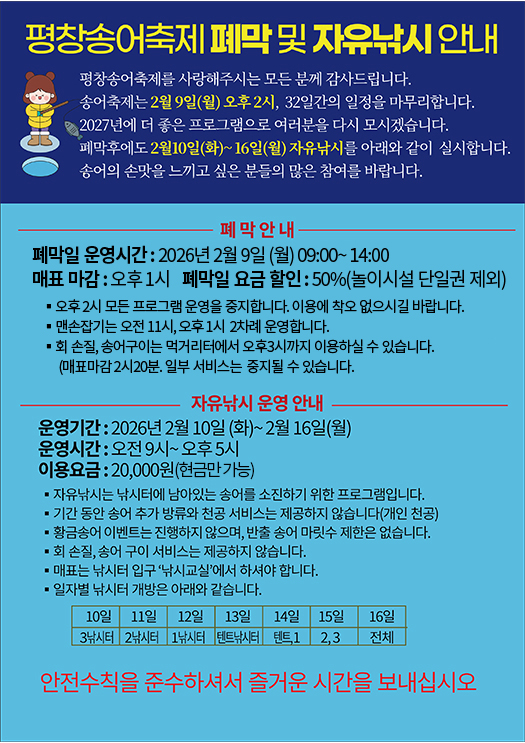 평창송어축제 폐막 및 자유낚시 안내

평창송어축제를 사랑해주시는 모든 분께 감사드립니다.
송어축제는 2월 9일(월) 오후 2시, 32일간의 일정을 마무리합니다.
2027년에 더 좋은 프로그램으로 여러분을 다시 모시겠습니다.
폐막후에도 2월10일(화)~ 16일(월) 자유낚시를 아래와 같이 실시합니다.
송어의 손맛을 느끼고 싶은 분들의 많은 참여를 바랍니다.

폐 막 안 내

폐막일 운영시간 : 2026년 2월 9일 (월) 09:00~ 14:00
매표 마감 : 오후 1시 폐막일 요금 할인 : 50%(놀이시설 단일권 제외)

▪ 오후 2시 모든 프로그램 운영을 중지합니다. 이용에 착오 없으시길 바랍니다.
▪ 맨손잡기는 오전 11시, 오후 1시 2차례 운영합니다.
▪ 회 손질, 송어구이는 먹거리터에서 오후3시까지 이용하실 수 있습니다. (매표마감 2시20분. 일부 서비스는 중지될 수 있습니다.

자유낚시 운영 안내

운영기간 : 2026년 2월 10일 (화)~ 2월 16일(월)
운영시간 : 오전 9시~ 오후 5시
이용요금 : 20,000원(현금만 가능)

▪ 자유낚시는 낚시터에 남아있는 송어를 소진하기 위한 프로그램입니다.
▪ 기간 동안 송어 추가 방류와 천공 서비스는 제공하지 않습니다(개인 천공)
▪ 황금송어 이벤트는 진행하지 않으며, 반출 송어 마릿수 제한은 없습니다.
▪ 회 손질, 송어 구이 서비스는 제공하지 않습니다.
▪ 매표는 낚시터 입구 '낚시교실'에서 하셔야 합니다.
▪ 일자별 낚시터 개방은 아래와 같습니다.

| 10일 | 11일 | 12일 | 13일 | 14일 | 15일 | 16일 |
|---|---|---|---|---|---|---|
| 3낚시터 | 2낚시터 | 1낚시터 | 텐트낚시터 | 텐트 1 | 2, 3 | 전체 |

안전수칙을 준수하셔서 즐거운 시간을 보내십시오